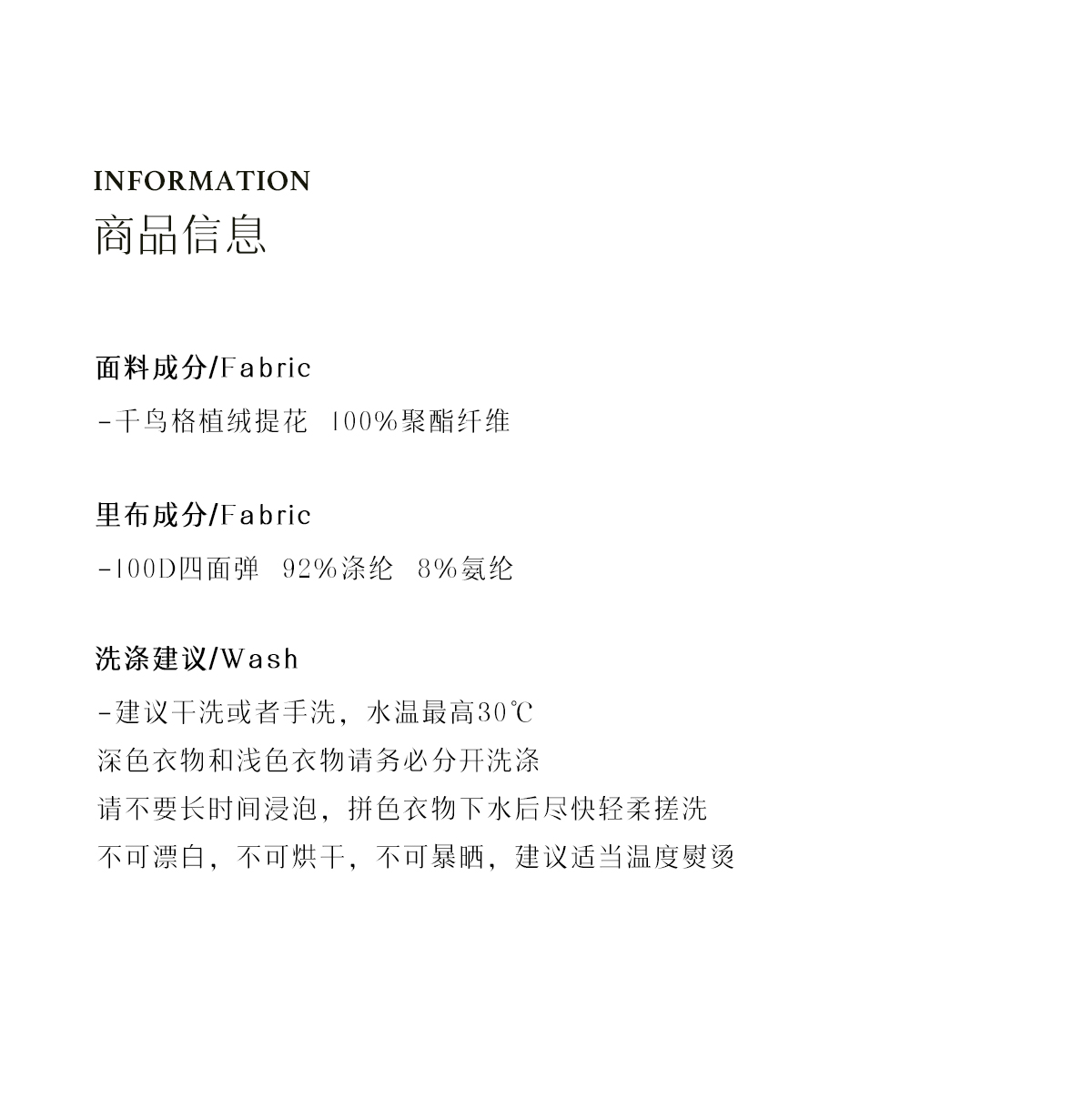 INFORMATION
商品信息

面料成分/Fabric
-千鸟格植绒提花 100%聚酯纤维

里布成分/Fabric
-100D四面弹 92%涤纶 8%氨纶

洗涤建议/Wash
-建议干洗或者手洗，水温最高30℃
深色衣物和浅色衣物请务必分开洗涤
请不要长时间浸泡，拼色衣物下水后尽快轻柔搓洗
不可漂白，不可烘干，不可暴晒，建议适当温度熨烫